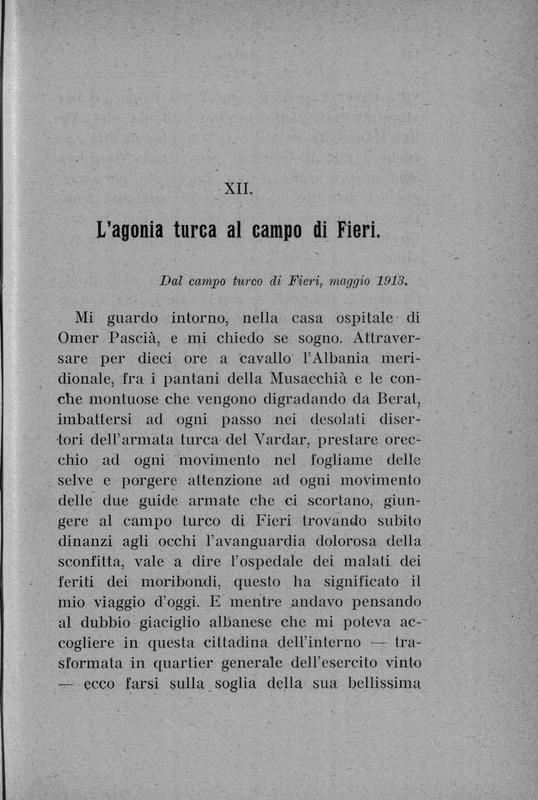 XII.

L'agonia turca al campo di Fieri.

Dal campo turco di Fieri, maggio 1913.

Mi guardo intorno, nella casa ospitale di Omer Pascià, e mi chiedo se sogno. Attraversare per dieci ore a cavallo l'Albania meridionale, fra i pantani della Musacchià e le conche montuose che vengono digradando da Berat, imbattersi ad ogni passo nei desolati disertori dell'armata turca del Vardar, prestare orecchio ad ogni movimento nel fogliame delle selve e porgere attenzione ad ogni movimento delle due guide armate che ci scortano, giungere al campo turco di Fieri trovando subito dinanzi agli occhi l'avanguardia dolorosa della sconfitta, vale a dire l'ospedale dei malati dei feriti dei moribondi, questo ha significato il mio viaggio d'oggi. E mentre andavo pensando al dubbio giaciglio albanese che mi poteva accogliere in questa cittadina dell'interno — trasformata in quartier generale dell'esercito vinto — ecco farsi sulla soglia della sua bellissima